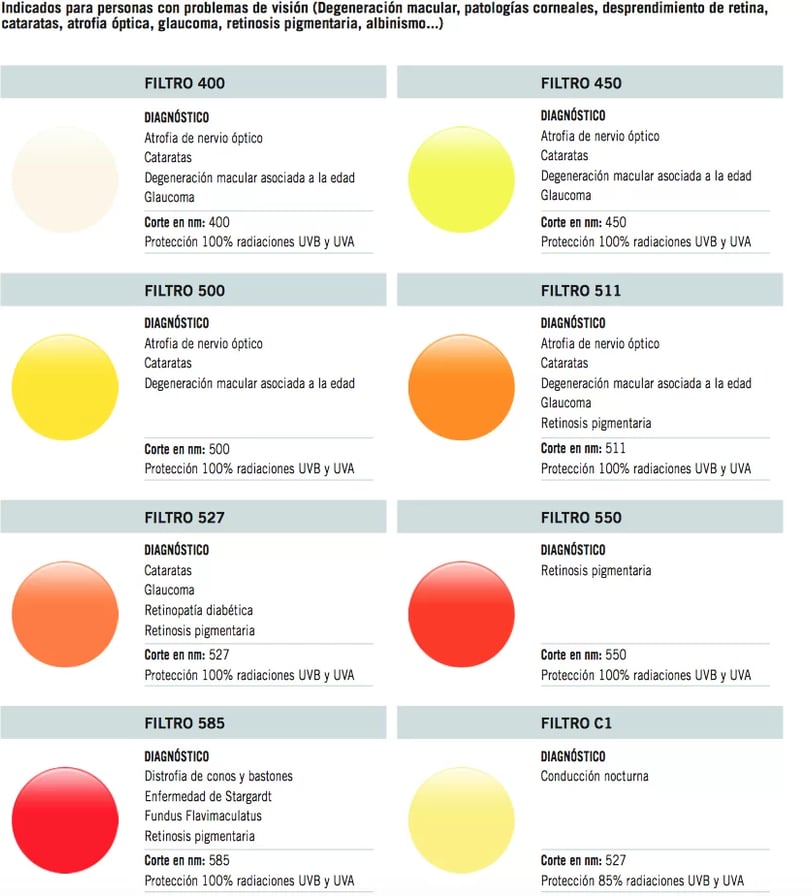 Indicados para personas con problemas de visión (Degeneración macular, patologías corneales, desprendimiento de retina, cataratas, atrofia óptica, glaucoma, retinosis pigmentaria, albinismo...)

FILTRO 400

DIAGNÓSTICO
Atrofia de nervio óptico
Cataratas
Degeneración macular asociada a la edad
Glaucoma

Corte en nm: 400
Protección 100% radiaciones UVB y UVA

FILTRO 450

DIAGNÓSTICO
Atrofia de nervio óptico
Cataratas
Degeneración macular asociada a la edad
Glaucoma

Corte en nm: 450
Protección 100% radiaciones UVB y UVA

FILTRO 500

DIAGNÓSTICO
Atrofia de nervio óptico
Cataratas
Degeneración macular asociada a la edad

Corte en nm: 500
Protección 100% radiaciones UVB y UVA

FILTRO 511

DIAGNÓSTICO
Atrofia de nervio óptico
Cataratas
Degeneración macular asociada a la edad
Glaucoma
Retinosis pigmentaria

Corte en nm: 511
Protección 100% radiaciones UVB y UVA

FILTRO 527

DIAGNÓSTICO
Cataratas
Glaucoma
Retinopatía diabética
Retinosis pigmentaria

Corte en nm: 527
Protección 100% radiaciones UVB y UVA

FILTRO 550

DIAGNÓSTICO
Retinosis pigmentaria

Corte en nm: 550
Protección 100% radiaciones UVB y UVA

FILTRO 585

DIAGNÓSTICO
Distrofia de conos y bastones
Enfermedad de Stargardt
Fundus Flavimaculatus
Retinosis pigmentaria

Corte en nm: 585
Protección 100% radiaciones UVB y UVA

FILTRO C1

DIAGNÓSTICO
Conducción nocturna

Corte en nm: 527
Protección 85% radiaciones UVB y UVA